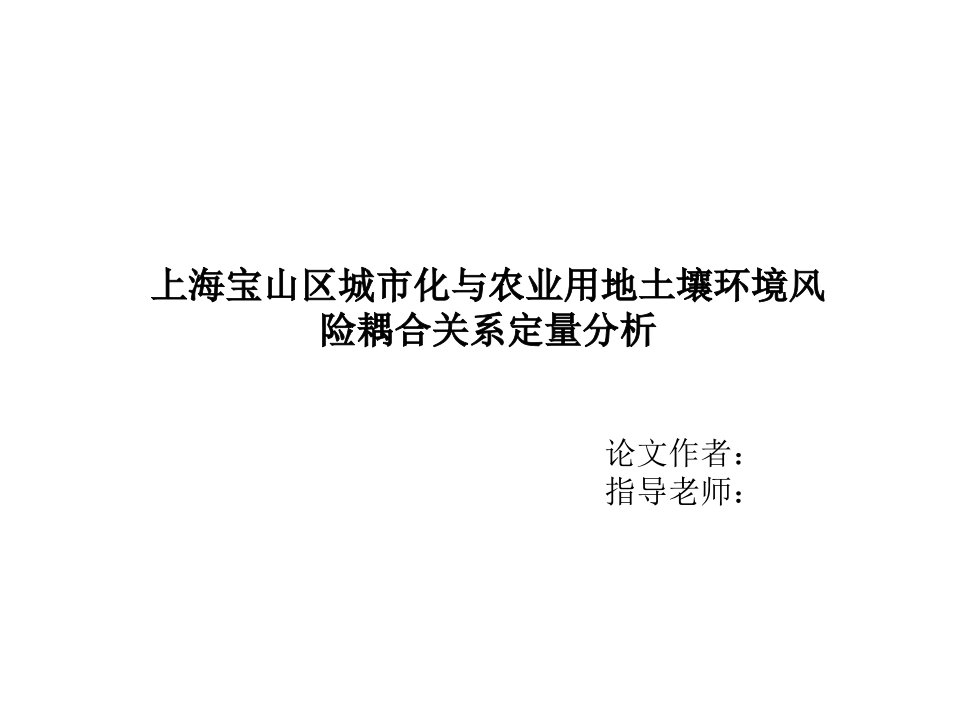 上海宝山区城市化与农业用地土壤环境风险耦合关系定量分析

论文作者：
指导老师：